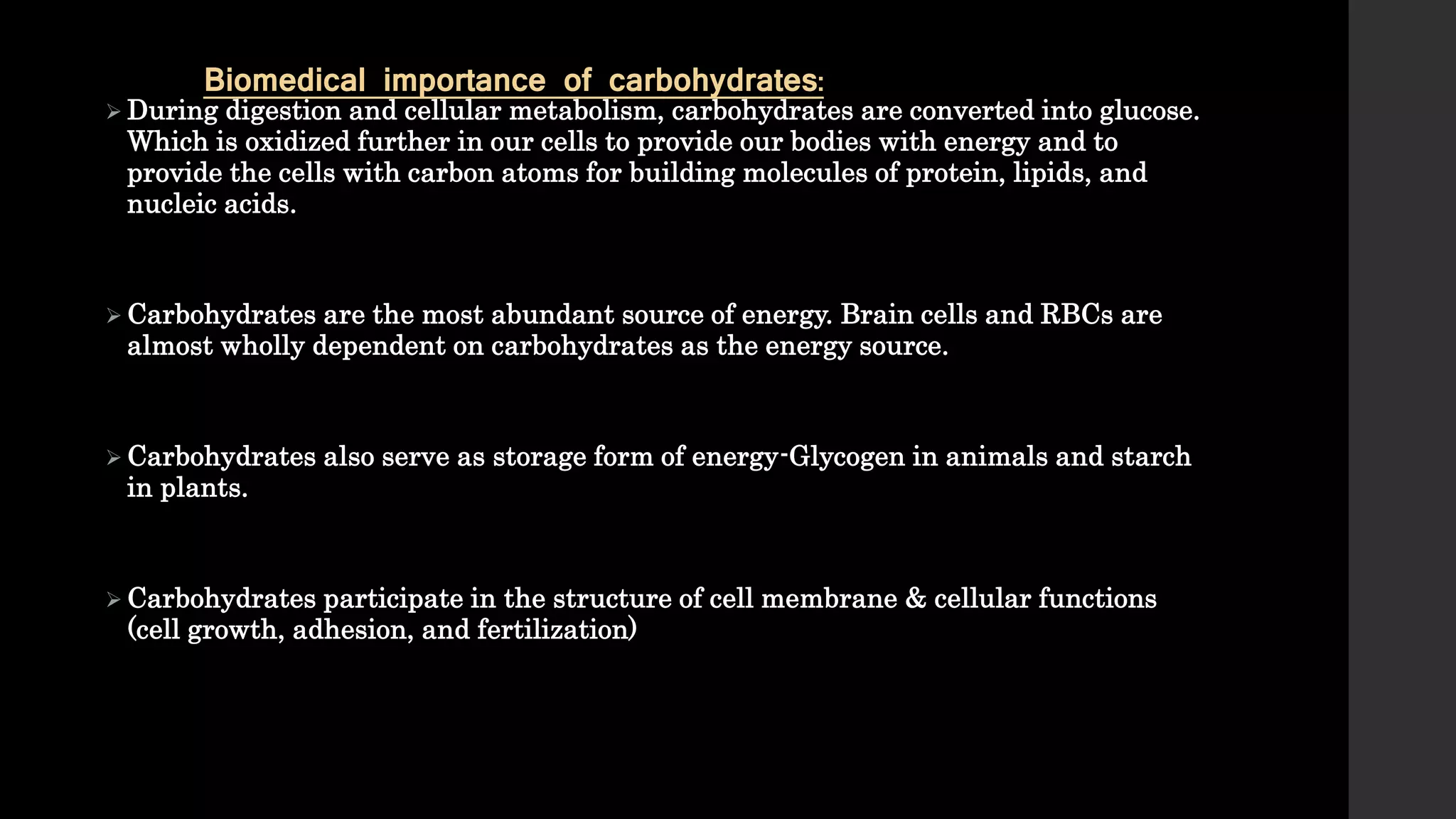 Biomedical importance of carbohydrates:

➢ During digestion and cellular metabolism, carbohydrates are converted into glucose. Which is oxidized further in our cells to provide our bodies with energy and to provide the cells with carbon atoms for building molecules of protein, lipids, and nucleic acids.

➢ Carbohydrates are the most abundant source of energy. Brain cells and RBCs are almost wholly dependent on carbohydrates as the energy source.

➢ Carbohydrates also serve as storage form of energy-Glycogen in animals and starch in plants.

➢ Carbohydrates participate in the structure of cell membrane & cellular functions (cell growth, adhesion, and fertilization)